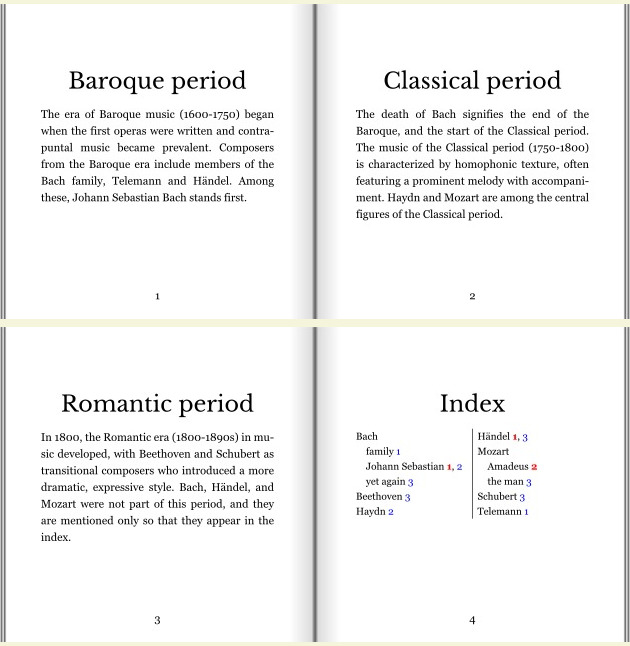 Baroque period

The era of Baroque music (1600-1750) began when the first operas were written and contrapuntal music became prevalent. Composers from the Baroque era include members of the Bach family, Telemann and Händel. Among these, Johann Sebastian Bach stands first.

1

Classical period

The death of Bach signifies the end of the Baroque, and the start of the Classical period. The music of the Classical period (1750-1800) is characterized by homophonic texture, often featuring a prominent melody with accompaniment. Haydn and Mozart are among the central figures of the Classical period.

2

Romantic period

In 1800, the Romantic era (1800-1890s) in music developed, with Beethoven and Schubert as transitional composers who introduced a more dramatic, expressive style. Bach, Händel, and Mozart were not part of this period, and they are mentioned only so that they appear in the index.

3

Index

Bach
family 1
Johann Sebastian 1, 2
yet again 3
Beethoven 3
Haydn 2

Händel 1, 3
Mozart
Amadeus 2
the man 3
Schubert 3
Telemann 1

4